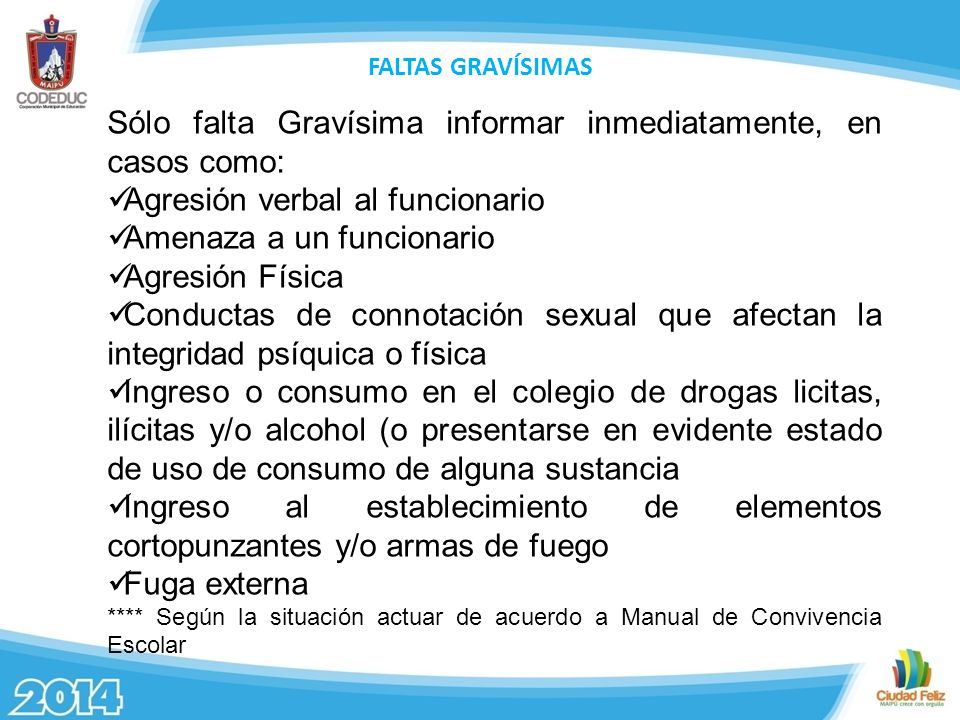 MAIPÚ
CODEDUC
Corporación Municipal de Educación

FALTAS GRAVÍSIMAS

Sólo falta Gravísima informar inmediatamente, en casos como:
✓Agresión verbal al funcionario
✓Amenaza a un funcionario
✓Agresión Física
✓Conductas de connotación sexual que afectan la integridad psíquica o física
✓Ingreso o consumo en el colegio de drogas licitas, ilícitas y/o alcohol (o presentarse en evidente estado de uso de consumo de alguna sustancia
✓Ingreso al establecimiento de elementos cortopunzantes y/o armas de fuego
✓Fuga externa
**** Según la situación actuar de acuerdo a Manual de Convivencia Escolar

2014

Ciudad Feliz
MAIPÚ crece con orgullo